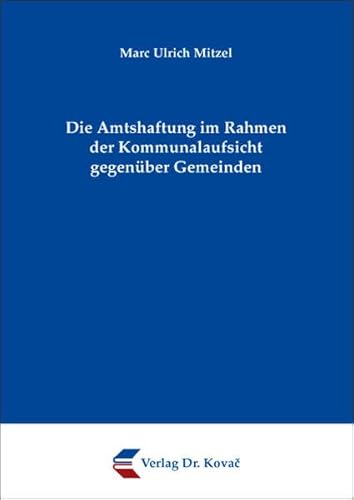 Marc Ulrich Mitzel

Die Amtshaftung im Rahmen der Kommunalaufsicht gegenüber Gemeinden

Verlag Dr. Kovač